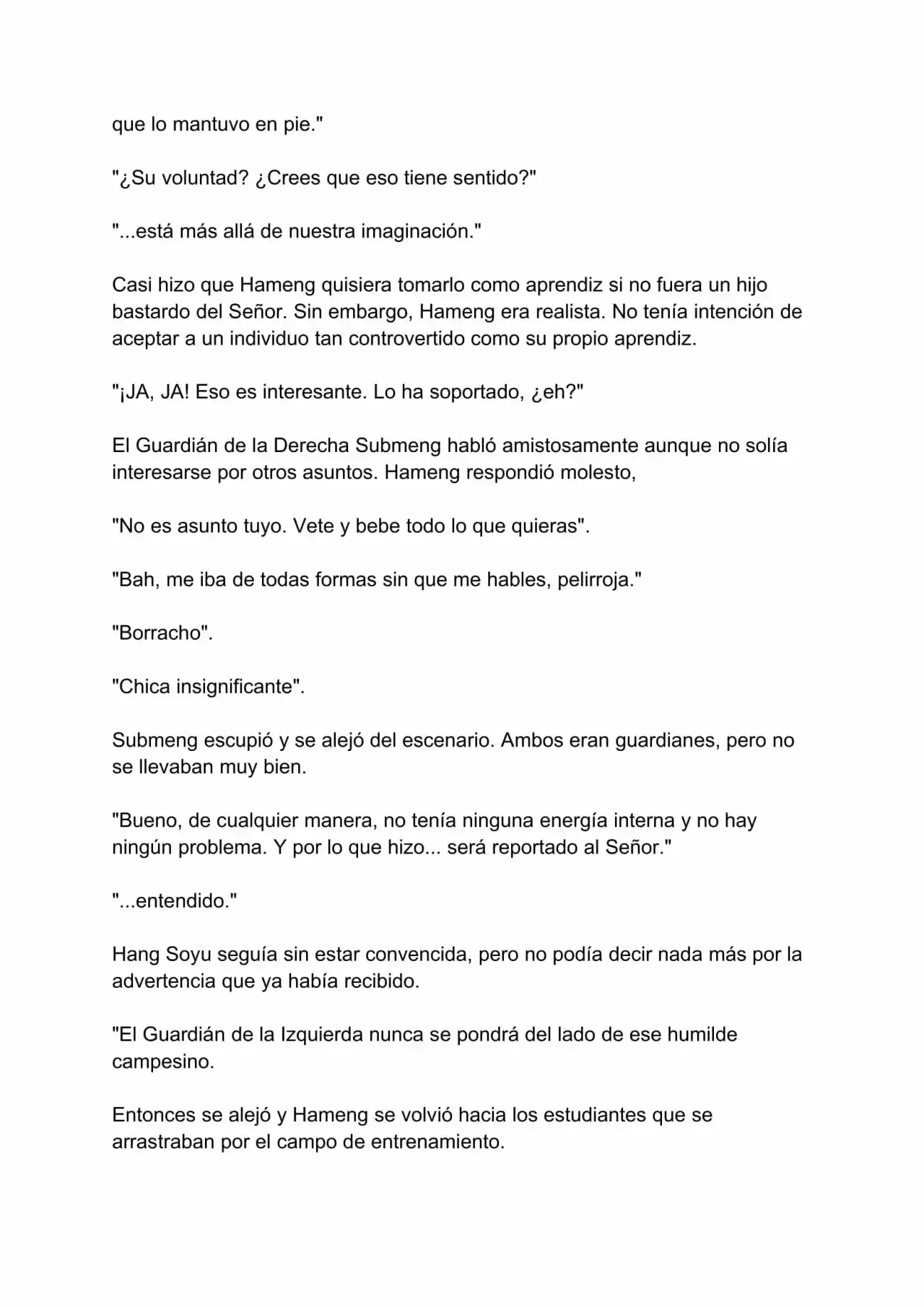 que lo mantuvo en pie."

"¿Su voluntad? ¿Crees que eso tiene sentido?"

"...está más allá de nuestra imaginación."

Casi hizo que Hameng quisiera tomarlo como aprendiz si no fuera un hijo bastardo del Señor. Sin embargo, Hameng era realista. No tenía intención de aceptar a un individuo tan controvertido como su propio aprendiz.

"¡JA, JA! Eso es interesante. Lo ha soportado, ¿eh?"

El Guardián de la Derecha Submeng habló amistosamente aunque no solía interesarse por otros asuntos. Hameng respondió molesto,

"No es asunto tuyo. Vete y bebe todo lo que quieras".

"Bah, me iba de todas formas sin que me hables, pelirroja."

"Borracho".

"Chica insignificante".

Submeng escupió y se alejó del escenario. Ambos eran guardianes, pero no se llevaban muy bien.

"Bueno, de cualquier manera, no tenía ninguna energía interna y no hay ningún problema. Y por lo que hizo... será reportado al Señor."

"...entendido."

Hang Soyu seguía sin estar convencida, pero no podía decir nada más por la advertencia que ya había recibido.

"El Guardián de la Izquierda nunca se pondrá del lado de ese humilde campesino.

Entonces se alejó y Hameng se volvió hacia los estudiantes que se arrastraban por el campo de entrenamiento.